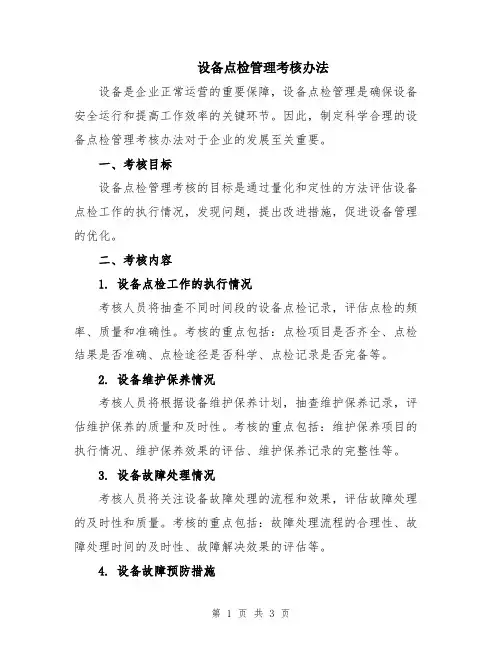 设备点检管理考核办法

设备是企业正常运营的重要保障，设备点检管理是确保设备安全运行和提高工作效率的关键环节。因此，制定科学合理的设备点检管理考核办法对于企业的发展至关重要。

一、考核目标

设备点检管理考核的目标是通过量化和定性的方法评估设备点检工作的执行情况，发现问题，提出改进措施，促进设备管理的优化。

二、考核内容

1. 设备点检工作的执行情况

考核人员将抽查不同时间段的设备点检记录，评估点检的频率、质量和准确性。考核的重点包括：点检项目是否齐全、点检结果是否准确、点检途径是否科学、点检记录是否完备等。

2. 设备维护保养情况

考核人员将根据设备维护保养计划，抽查维护保养记录，评估维护保养的质量和及时性。考核的重点包括：维护保养项目的执行情况、维护保养效果的评估、维护保养记录的完整性等。

3. 设备故障处理情况

考核人员将关注设备故障处理的流程和效果，评估故障处理的及时性和质量。考核的重点包括：故障处理流程的合理性、故障处理时间的及时性、故障解决效果的评估等。

4. 设备故障预防措施

第 1 页 共 3 页